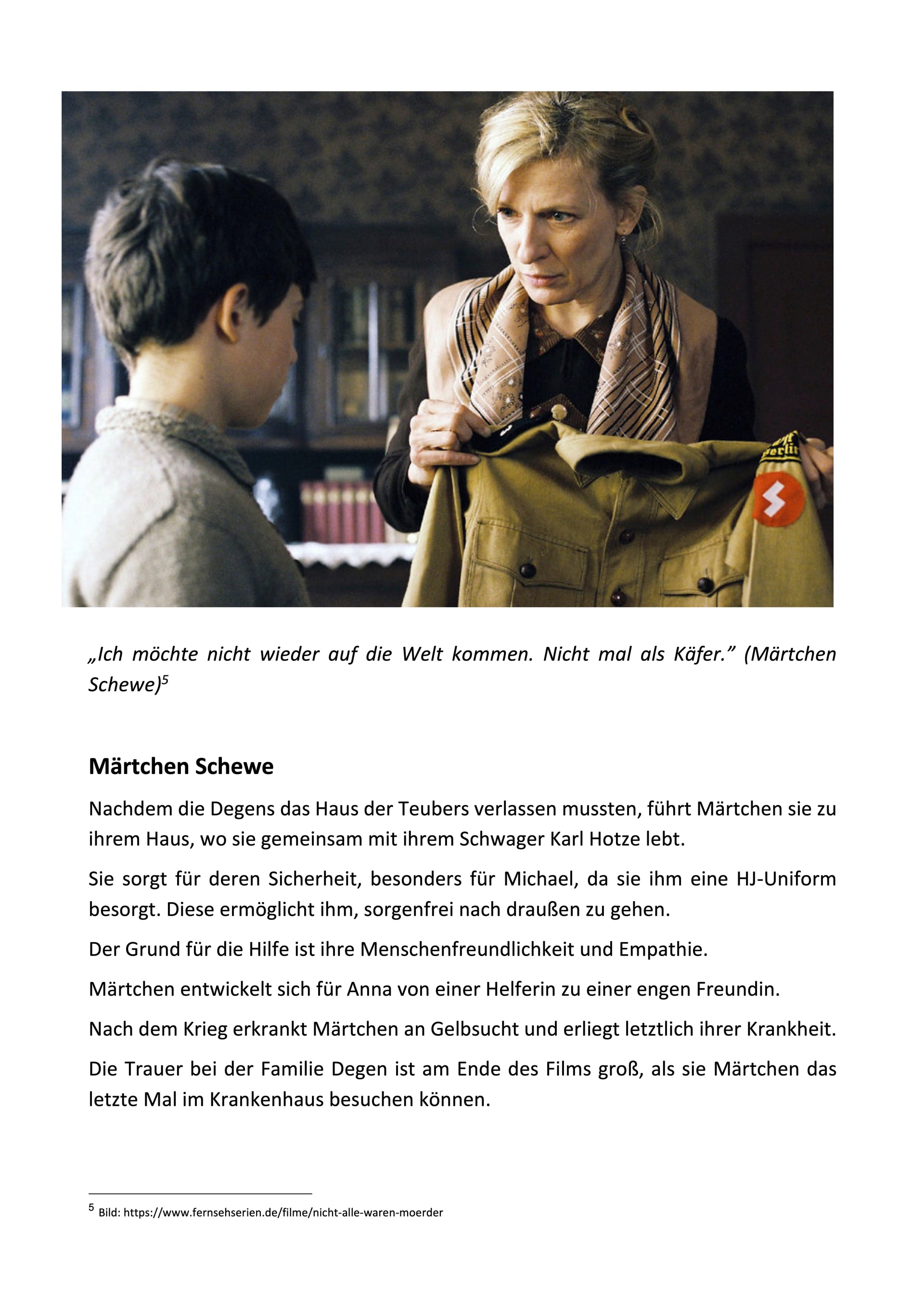 „Ich möchte nicht wieder auf die Welt kommen. Nicht mal als Käfer." (Märtchen Schewe)$^5$

Märtchen Schewe

Nachdem die Degens das Haus der Teubers verlassen mussten, führt Märtchen sie zu ihrem Haus, wo sie gemeinsam mit ihrem Schwager Karl Hotze lebt.

Sie sorgt für deren Sicherheit, besonders für Michael, da sie ihm eine HJ-Uniform besorgt. Diese ermöglicht ihm, sorgenfrei nach draußen zu gehen.

Der Grund für die Hilfe ist ihre Menschenfreundlichkeit und Empathie.

Märtchen entwickelt sich für Anna von einer Helferin zu einer engen Freundin.

Nach dem Krieg erkrankt Märtchen an Gelbsucht und erliegt letztlich ihrer Krankheit.

Die Trauer bei der Familie Degen ist am Ende des Films groß, als sie Märtchen das letzte Mal im Krankenhaus besuchen können.

$^5$ Bild: https://www.fernsehserien.de/filme/nicht-alle-waren-moerder